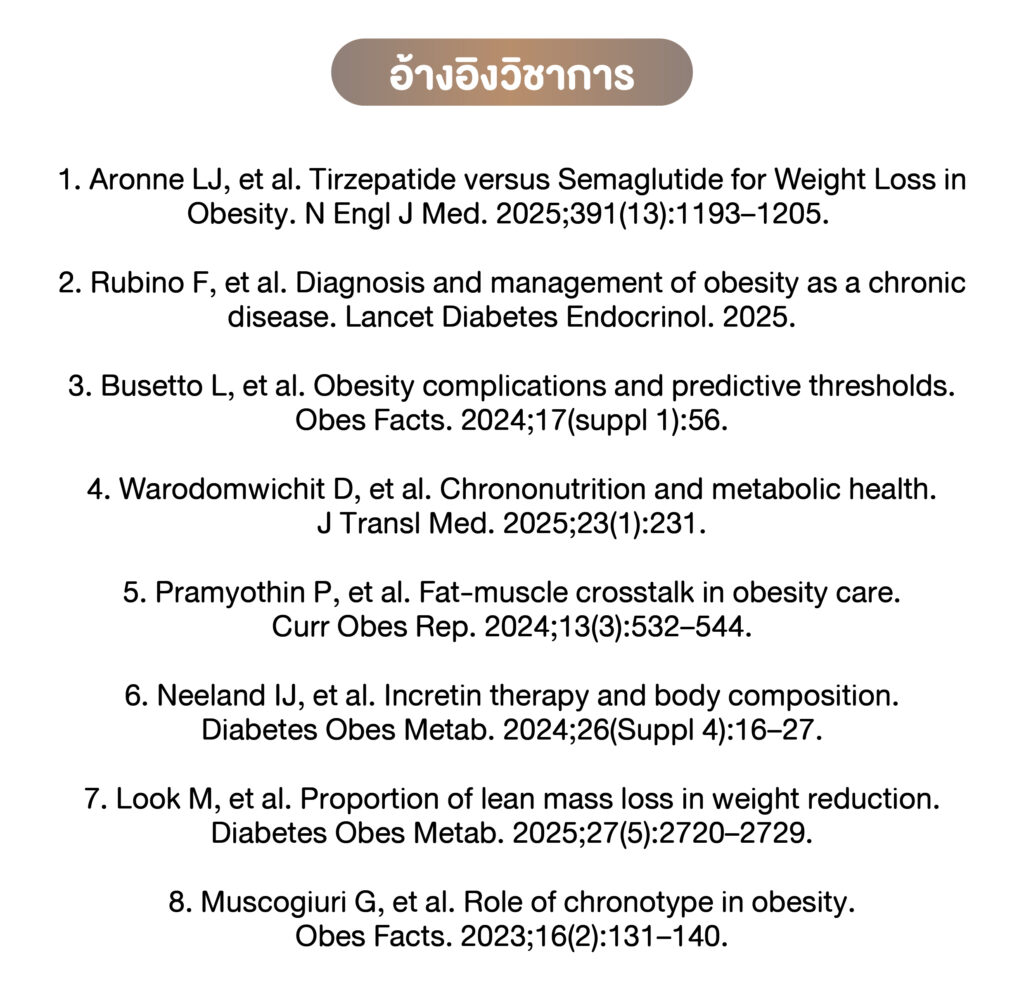 อ้างอิงวิชาการ

1. Aronne LJ, et al. Tirzepatide versus Semaglutide for Weight Loss in Obesity. N Engl J Med. 2025;391(13):1193–1205.

2. Rubino F, et al. Diagnosis and management of obesity as a chronic disease. Lancet Diabetes Endocrinol. 2025.

3. Busetto L, et al. Obesity complications and predictive thresholds. Obes Facts. 2024;17(suppl 1):56.

4. Warodomwichit D, et al. Chrononutrition and metabolic health. J Transl Med. 2025;23(1):231.

5. Pramyothin P, et al. Fat-muscle crosstalk in obesity care. Curr Obes Rep. 2024;13(3):532–544.

6. Neeland IJ, et al. Incretin therapy and body composition. Diabetes Obes Metab. 2024;26(Suppl 4):16–27.

7. Look M, et al. Proportion of lean mass loss in weight reduction. Diabetes Obes Metab. 2025;27(5):2720–2729.

8. Muscogiuri G, et al. Role of chronotype in obesity. Obes Facts. 2023;16(2):131–140.